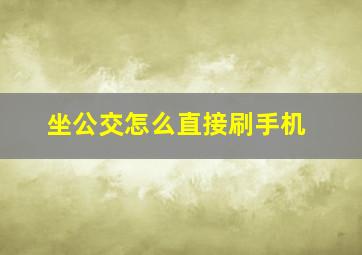 坐公交怎么直接刷手机